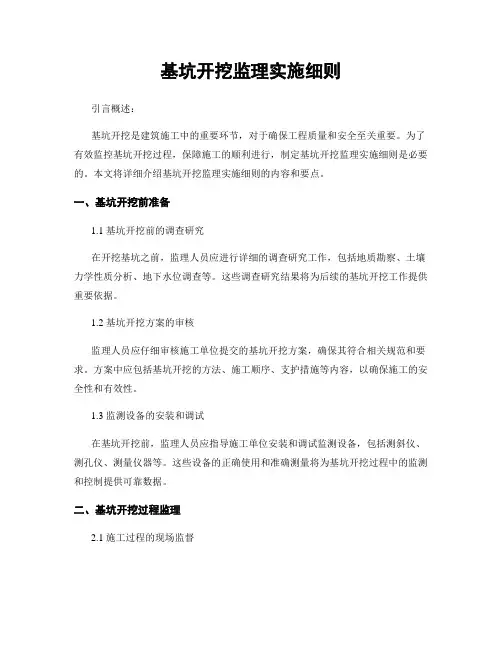 基坑开挖监理实施细则

引言概述：

基坑开挖是建筑施工中的重要环节，对于确保工程质量和安全至关重要。为了有效监控基坑开挖过程，保障施工的顺利进行，制定基坑开挖监理实施细则是必要的。本文将详细介绍基坑开挖监理实施细则的内容和要点。

一、基坑开挖前准备

1.1 基坑开挖前的调查研究

在开挖基坑之前，监理人员应进行详细的调查研究工作，包括地质勘察、土壤力学性质分析、地下水位调查等。这些调查研究结果将为后续的基坑开挖工作提供重要依据。

1.2 基坑开挖方案的审核

监理人员应仔细审核施工单位提交的基坑开挖方案，确保其符合相关规范和要求。方案中应包括基坑开挖的方法、施工顺序、支护措施等内容，以确保施工的安全性和有效性。

1.3 监测设备的安装和调试

在基坑开挖前，监理人员应指导施工单位安装和调试监测设备，包括测斜仪、测孔仪、测量仪器等。这些设备的正确使用和准确测量将为基坑开挖过程中的监测和控制提供可靠数据。

二、基坑开挖过程监理

2.1 施工过程的现场监督